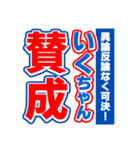 異論反論なく可決!
いくちゃん
賛成